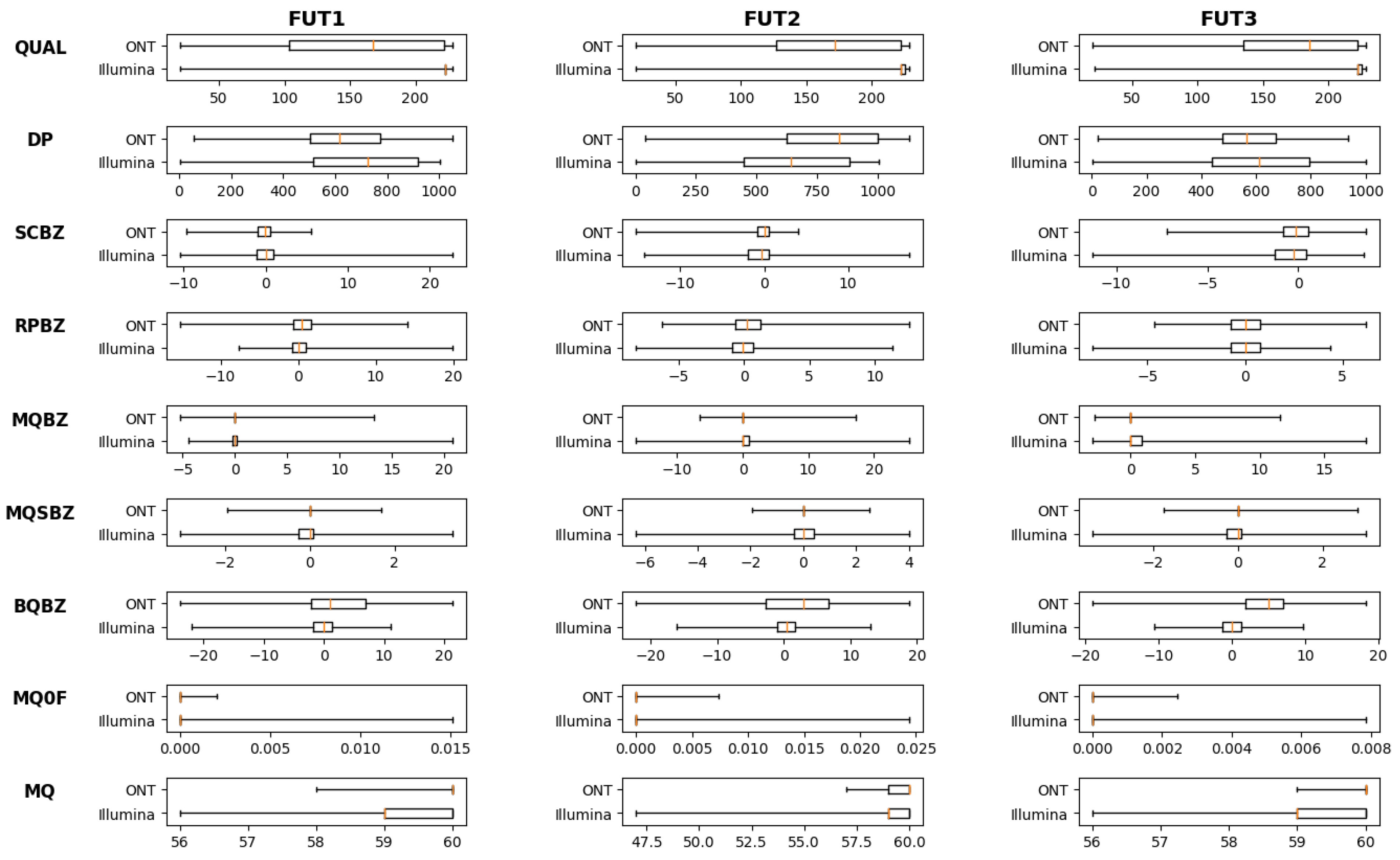 FUT1

FUT2

FUT3

QUAL

ONT
Illumina
50 100 150 200

ONT
Illumina
50 100 150 200

ONT
Illumina
50 100 150 200

DP

ONT
Illumina
0 200 400 600 800 1000

ONT
Illumina
0 250 500 750 1000

ONT
Illumina
0 200 400 600 800 1000

SCBZ

ONT
Illumina
−10 0 10 20

ONT
Illumina
−10 0 10

ONT
Illumina
−10 −5 0

RPBZ

ONT
Illumina
−10 0 10 20

ONT
Illumina
−5 0 5 10

ONT
Illumina
−5 0 5

MQBZ

ONT
Illumina
−5 0 5 10 15 20

ONT
Illumina
−10 0 10 20

ONT
Illumina
0 5 10 15

MQSBZ

ONT
Illumina
−2 0 2

ONT
Illumina
−6 −4 −2 0 2 4

ONT
Illumina
−2 0 2

BQBZ

ONT
Illumina
−20 −10 0 10 20

ONT
Illumina
−20 −10 0 10 20

ONT
Illumina
−20 −10 0 10 20

MQ0F

ONT
Illumina
0.000 0.005 0.010 0.015

ONT
Illumina
0.000 0.005 0.010 0.015 0.020 0.025

ONT
Illumina
0.000 0.002 0.004 0.006 0.008

MQ

ONT
Illumina
56 57 58 59 60

ONT
Illumina
47.5 50.0 52.5 55.0 57.5 60.0

ONT
Illumina
56 57 58 59 60